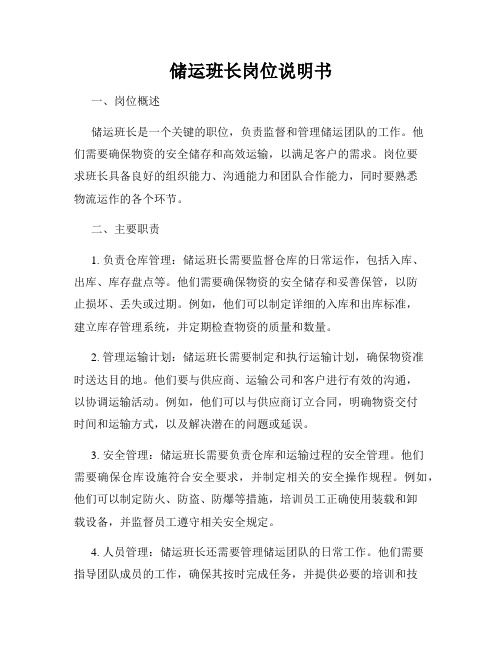 储运班长岗位说明书

一、岗位概述

储运班长是一个关键的职位，负责监督和管理储运团队的工作。他们需要确保物资的安全储存和高效运输，以满足客户的需求。岗位要求班长具备良好的组织能力、沟通能力和团队合作能力，同时要熟悉物流运作的各个环节。

二、主要职责

1. 负责仓库管理：储运班长需要监督仓库的日常运作，包括入库、出库、库存盘点等。他们需要确保物资的安全储存和妥善保管，以防止损坏、丢失或过期。例如，他们可以制定详细的入库和出库标准，建立库存管理系统，并定期检查物资的质量和数量。

2. 管理运输计划：储运班长需要制定和执行运输计划，确保物资准时送达目的地。他们要与供应商、运输公司和客户进行有效的沟通，以协调运输活动。例如，他们可以与供应商订立合同，明确物资交付时间和运输方式，以及解决潜在的问题或延误。

3. 安全管理：储运班长需要负责仓库和运输过程的安全管理。他们需要确保仓库设施符合安全要求，并制定相关的安全操作规程。例如，他们可以制定防火、防盗、防爆等措施，培训员工正确使用装载和卸载设备，并监督员工遵守相关安全规定。

4. 人员管理：储运班长还需要管理储运团队的日常工作。他们需要指导团队成员的工作，确保其按时完成任务，并提供必要的培训和技